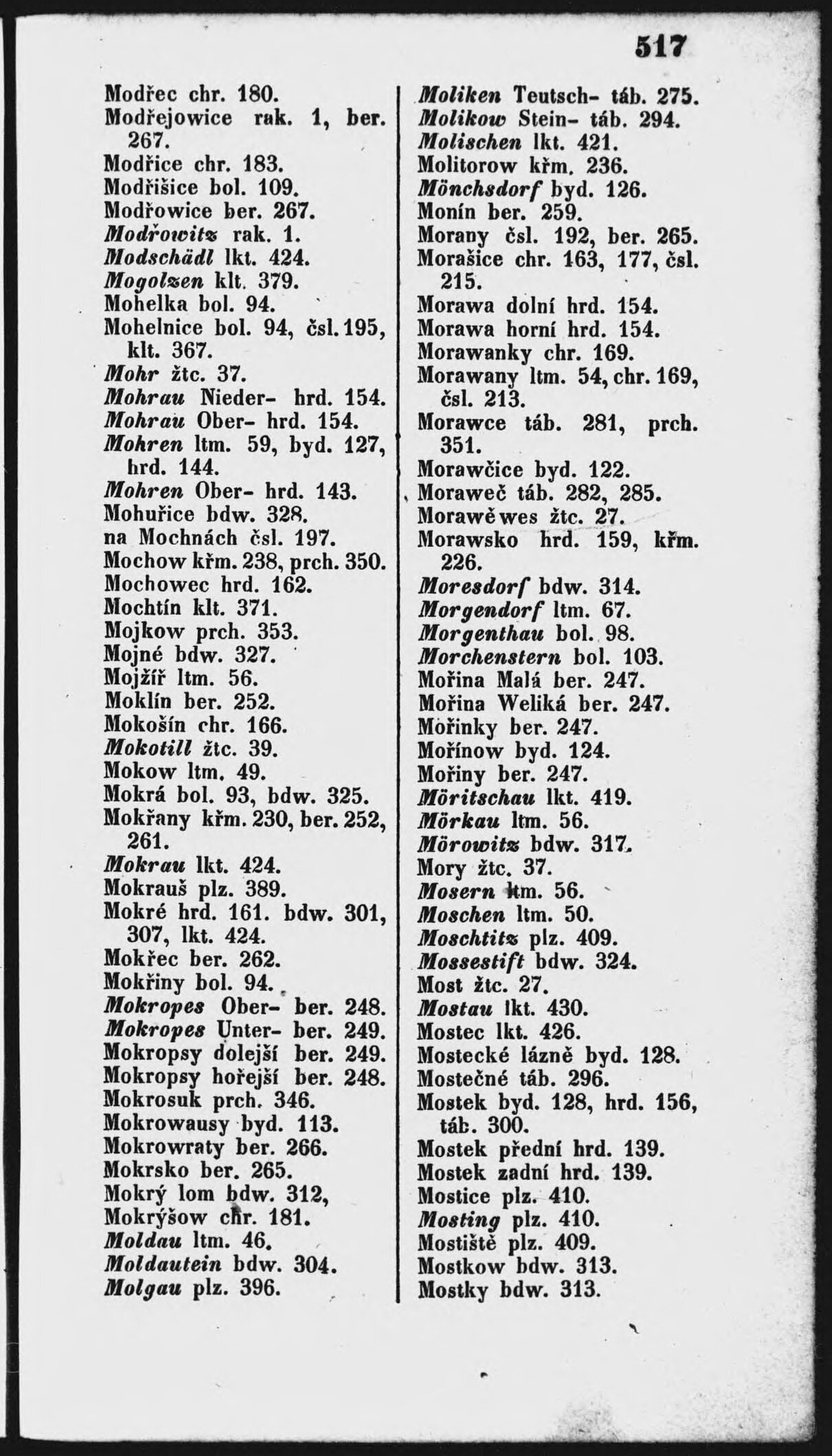 517

Modřec chr. 180.
Modřejowice rak. 1, ber. 267.
Modřice chr. 183.
Modřišice bol. 109.
Modřowice ber. 267.
Modřowitz rak. 1.
Modschädl lkt. 424.
Mogolzen klt. 379.
Mohelka bol. 94.
Mohelnice bol. 94, čsl. 195, klt. 367.
Mohr žtc. 37.
Mohrau Nieder- hrd. 154.
Mohrau Ober- hrd. 154.
Mohren ltm. 59, byd. 127, hrd. 144.
Mohren Ober- hrd. 143.
Mohuřice bdw. 328.
na Mochnách čsl. 197.
Mochow křm. 238, prch. 350.
Mochowec hrd. 162.
Mochtín klt. 371.
Mojkow prch. 353.
Mojné bdw. 327.
Mojžíř ltm. 56.
Moklín ber. 252.
Mokošín chr. 166.
Mokotill žtc. 39.
Mokow ltm. 49.
Mokrá bol. 93, bdw. 325.
Mokřany křm. 230, ber. 252, 261.
Mokrau lkt. 424.
Mokrauš plz. 389.
Mokré hrd. 161. bdw. 301, 307, lkt. 424.
Mokřec ber. 262.
Mokřiny bol. 94.
Mokropes Ober- ber. 248.
Mokropes Unter- ber. 249.
Mokropsy dolejší ber. 249.
Mokropsy hořejší ber. 248.
Mokrosuk prch. 346.
Mokrowausy byd. 113.
Mokrowraty ber. 266.
Mokrsko ber. 265.
Mokrý lom bdw. 312,
Mokrýšow chr. 181.
Moldau ltm. 46.
Moldautein bdw. 304.
Molgau plz. 396.

Moliken Teutsch- táb. 275.
Molikow Stein- táb. 294.
Molischen lkt. 421.
Molitorow křm. 236.
Mönchsdorf byd. 126.
Monín ber. 259.
Morany čsl. 192, ber. 265.
Morašice chr. 163, 177, čsl. 215.
Morawa dolní hrd. 154.
Morawa horní hrd. 154.
Morawanky chr. 169.
Morawany ltm. 54, chr. 169, čsl. 213.
Morawce táb. 281, prch. 351.
Morawčice byd. 122.
Moraweč táb. 282, 285.
Morawěwes žtc. 27.
Morawsko hrd. 159, křm. 226.
Moresdorf bdw. 314.
Morgendorf ltm. 67.
Morgenthau bol. 98.
Morchenstern bol. 103.
Mořina Malá ber. 247.
Mořina Weliká ber. 247.
Mořinky ber. 247.
Mořínow byd. 124.
Mořiny ber. 247.
Möritschau lkt. 419.
Mörkau ltm. 56.
Mörowitz bdw. 317.
Mory žtc. 37.
Mosern ltm. 56.
Moschen ltm. 50.
Moschtitz plz. 409.
Mossestift bdw. 324.
Most žtc. 27.
Mostau lkt. 430.
Mostec lkt. 426.
Mostecké lázně byd. 128.
Mostečné táb. 296.
Mostek byd. 128, hrd. 156, táb. 300.
Mostek přední hrd. 139.
Mostek zadní hrd. 139.
Mostice plz. 410.
Mosting plz. 410.
Mostiště plz. 409.
Mostkow bdw. 313.
Mostky bdw. 313.